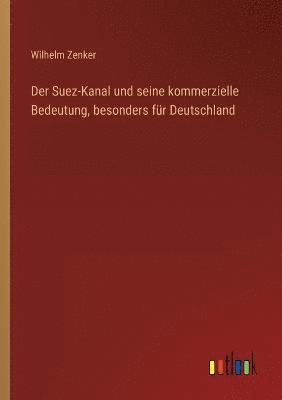 Wilhelm Zenker

Der Suez-Kanal und seine kommerzielle Bedeutung, besonders für Deutschland

outlook